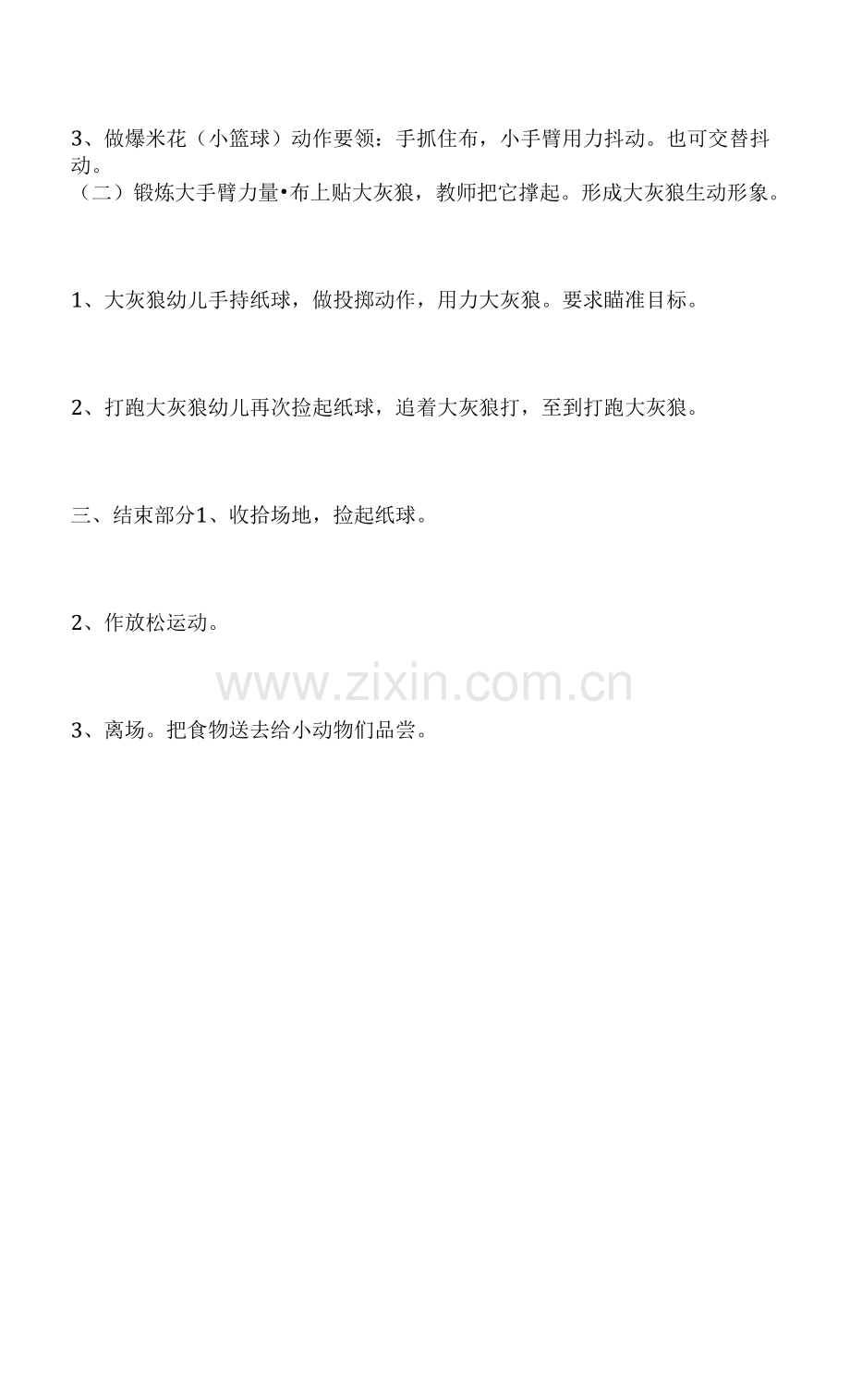 3、做爆米花（小篮球）动作要领：手抓住布，小手臂用力抖动。也可交替抖动。

（二）锻炼大手臂力量•布上贴大灰狼，教师把它撑起。形成大灰狼生动形象。

1、大灰狼幼儿手持纸球，做投掷动作，用力大灰狼。要求瞄准目标。

2、打跑大灰狼幼儿再次捡起纸球，追着大灰狼打，至到打跑大灰狼。

三、结束部分1、收拾场地，捡起纸球。

2、作放松运动。

3、离场。把食物送去给小动物们品尝。

www.zixin.com.cn